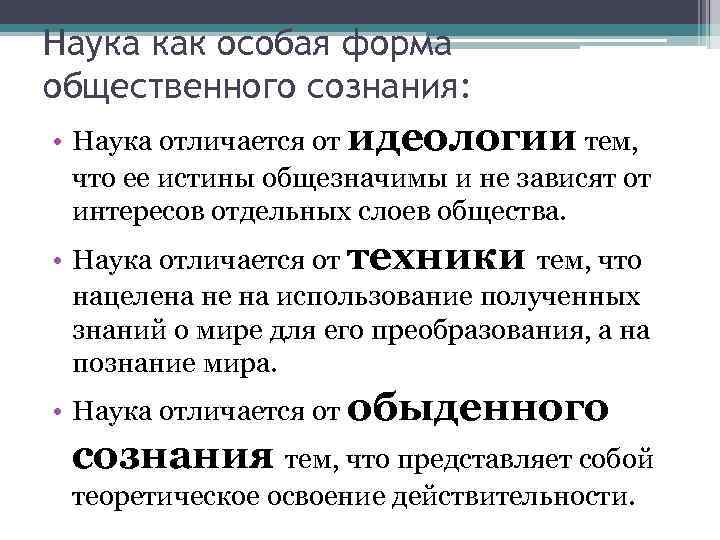 Наука как особая форма общественного сознания:

• Наука отличается от идеологии тем, что ее истины общезначимы и не зависят от интересов отдельных слоев общества.

• Наука отличается от техники тем, что нацелена не на использование полученных знаний о мире для его преобразования, а на познание мира.

• Наука отличается от обыденного сознания тем, что представляет собой теоретическое освоение действительности.